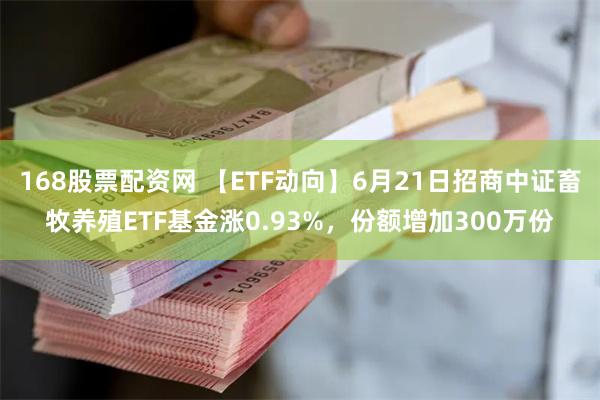 168股票配资网 【ETF动向】6月21日招商中证畜牧养殖ETF基金涨0.93%，份额增加300万份